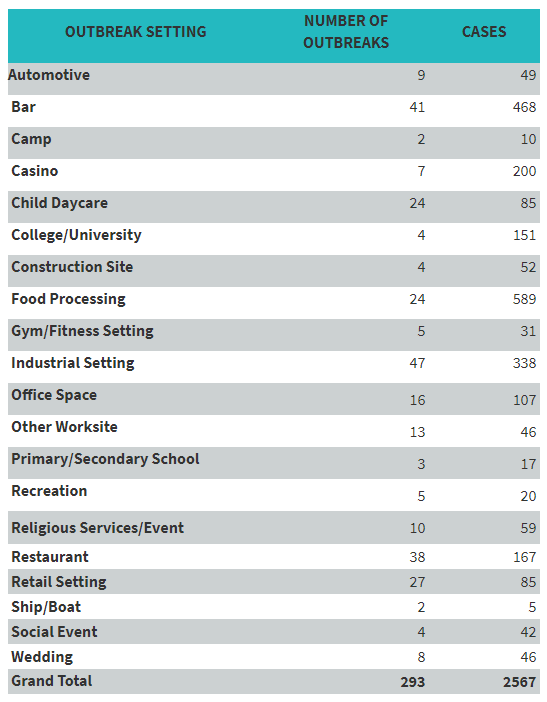 | OUTBREAK SETTING | NUMBER OF OUTBREAKS | CASES |
|---|---|---|
| Automotive | 9 | 49 |
| Bar | 41 | 468 |
| Camp | 2 | 10 |
| Casino | 7 | 200 |
| Child Daycare | 24 | 85 |
| College/University | 4 | 151 |
| Construction Site | 4 | 52 |
| Food Processing | 24 | 589 |
| Gym/Fitness Setting | 5 | 31 |
| Industrial Setting | 47 | 338 |
| Office Space | 16 | 107 |
| Other Worksite | 13 | 46 |
| Primary/Secondary School | 3 | 17 |
| Recreation | 5 | 20 |
| Religious Services/Event | 10 | 59 |
| Restaurant | 38 | 167 |
| Retail Setting | 27 | 85 |
| Ship/Boat | 2 | 5 |
| Social Event | 4 | 42 |
| Wedding | 8 | 46 |
| Grand Total | 293 | 2567 |